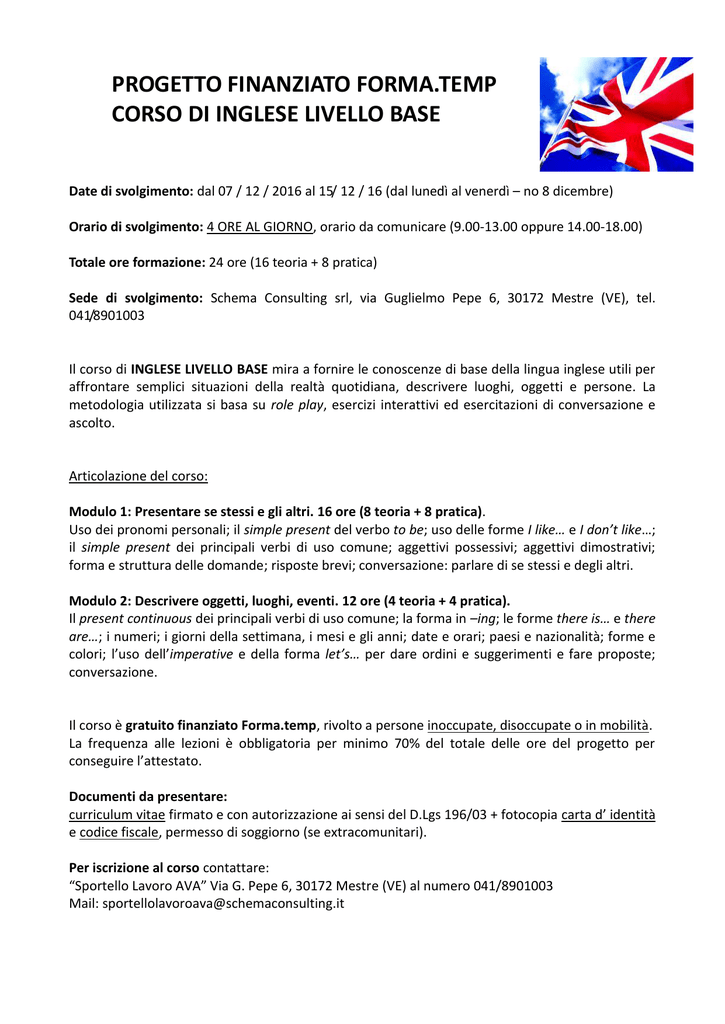 PROGETTO FINANZIATO FORMA.TEMP
CORSO DI INGLESE LIVELLO BASE

Date di svolgimento: dal 07 / 12 / 2016 al 15/ 12 / 16 (dal lunedì al venerdì – no 8 dicembre)

Orario di svolgimento: 4 ORE AL GIORNO, orario da comunicare (9.00-13.00 oppure 14.00-18.00)

Totale ore formazione: 24 ore (16 teoria + 8 pratica)

Sede di svolgimento: Schema Consulting srl, via Guglielmo Pepe 6, 30172 Mestre (VE), tel. 041/8901003

Il corso di INGLESE LIVELLO BASE mira a fornire le conoscenze di base della lingua inglese utili per affrontare semplici situazioni della realtà quotidiana, descrivere luoghi, oggetti e persone. La metodologia utilizzata si basa su role play, esercizi interattivi ed esercitazioni di conversazione e ascolto.

Articolazione del corso:

Modulo 1: Presentare se stessi e gli altri. 16 ore (8 teoria + 8 pratica).
Uso dei pronomi personali; il simple present del verbo to be; uso delle forme I like… e I don't like…; il simple present dei principali verbi di uso comune; aggettivi possessivi; aggettivi dimostrativi; forma e struttura delle domande; risposte brevi; conversazione: parlare di se stessi e degli altri.

Modulo 2: Descrivere oggetti, luoghi, eventi. 12 ore (4 teoria + 4 pratica).
Il present continuous dei principali verbi di uso comune; la forma in –ing; le forme there is… e there are…; i numeri; i giorni della settimana, i mesi e gli anni; date e orari; paesi e nazionalità; forme e colori; l'uso dell'imperative e della forma let's… per dare ordini e suggerimenti e fare proposte; conversazione.

Il corso è gratuito finanziato Forma.temp, rivolto a persone inoccupate, disoccupate o in mobilità. La frequenza alle lezioni è obbligatoria per minimo 70% del totale delle ore del progetto per conseguire l'attestato.

Documenti da presentare:
curriculum vitae firmato e con autorizzazione ai sensi del D.Lgs 196/03 + fotocopia carta d' identità e codice fiscale, permesso di soggiorno (se extracomunitari).

Per iscrizione al corso contattare:
"Sportello Lavoro AVA" Via G. Pepe 6, 30172 Mestre (VE) al numero 041/8901003
Mail: sportellolavoroava@schemaconsulting.it